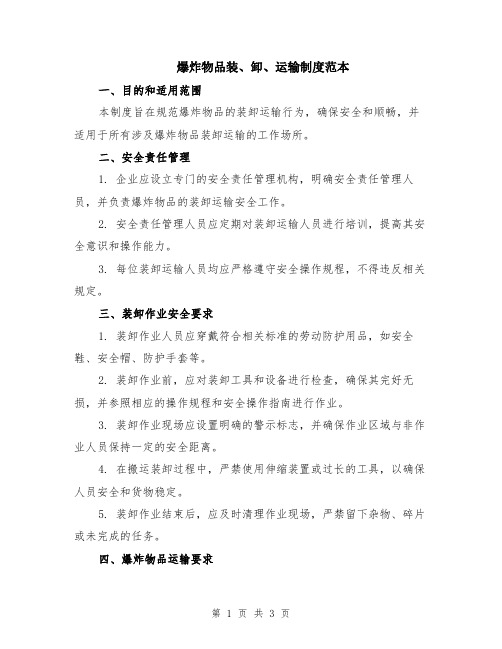 爆炸物品装、卸、运输制度范本

一、目的和适用范围

本制度旨在规范爆炸物品的装卸运输行为，确保安全和顺畅，并适用于所有涉及爆炸物品装卸运输的工作场所。

二、安全责任管理

1. 企业应设立专门的安全责任管理机构，明确安全责任管理人员，并负责爆炸物品的装卸运输安全工作。

2. 安全责任管理人员应定期对装卸运输人员进行培训，提高其安全意识和操作能力。

3. 每位装卸运输人员均应严格遵守安全操作规程，不得违反相关规定。

三、装卸作业安全要求

1. 装卸作业人员应穿戴符合相关标准的劳动防护用品，如安全鞋、安全帽、防护手套等。

2. 装卸作业前，应对装卸工具和设备进行检查，确保其完好无损，并参照相应的操作规程和安全操作指南进行作业。

3. 装卸作业现场应设置明确的警示标志，并确保作业区域与非作业人员保持一定的安全距离。

4. 在搬运装卸过程中，严禁使用伸缩装置或过长的工具，以确保人员安全和货物稳定。

5. 装卸作业结束后，应及时清理作业现场，严禁留下杂物、碎片或未完成的任务。

四、爆炸物品运输要求

第 1 页 共 3 页